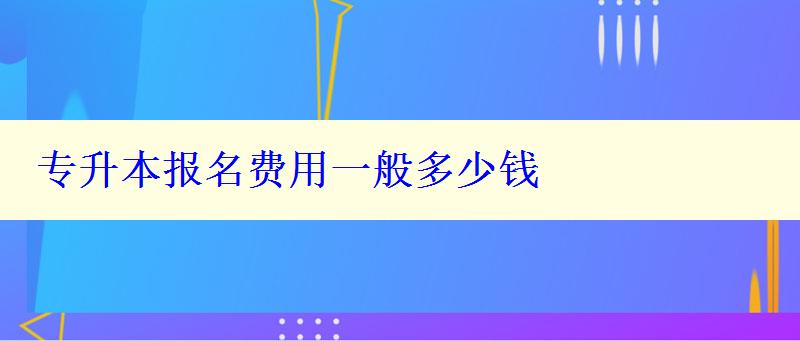 专升本报名费用一般多少钱